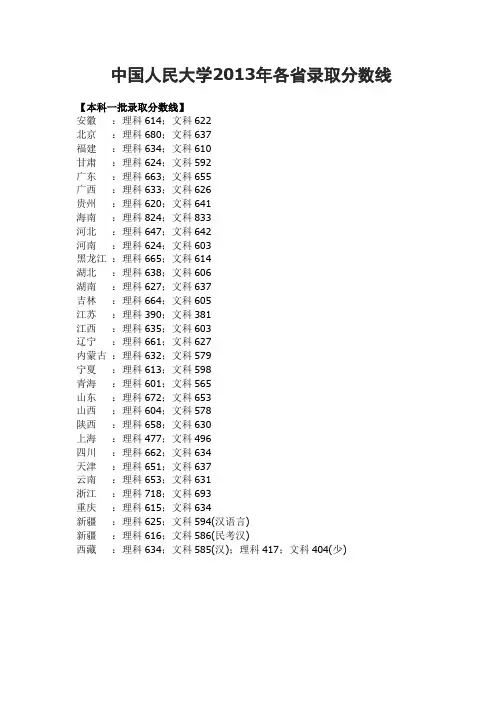 中国人民大学2013年各省录取分数线

【本科一批录取分数线】

安徽 ：理科 614；文科 622
北京 ：理科 680；文科 637
福建 ：理科 634；文科 610
甘肃 ：理科 624；文科 592
广东 ：理科 663；文科 655
广西 ：理科 633；文科 626
贵州 ：理科 620；文科 641
海南 ：理科 824；文科 833
河北 ：理科 647；文科 642
河南 ：理科 624；文科 603
黑龙江 ：理科 665；文科 614
湖北 ：理科 638；文科 606
湖南 ：理科 627；文科 637
吉林 ：理科 664；文科 605
江苏 ：理科 390；文科 381
江西 ：理科 635；文科 603
辽宁 ：理科 661；文科 627
内蒙古 ：理科 632；文科 579
宁夏 ：理科 613；文科 598
青海 ：理科 601；文科 565
山东 ：理科 672；文科 653
山西 ：理科 604；文科 578
陕西 ：理科 658；文科 630
上海 ：理科 477；文科 496
四川 ：理科 662；文科 634
天津 ：理科 651；文科 637
云南 ：理科 653；文科 631
浙江 ：理科 718；文科 693
重庆 ：理科 615；文科 634
新疆 ：理科 625；文科 594(汉语言)
新疆 ：理科 616；文科 586(民考汉)
西藏 ：理科 634；文科 585(汉)；理科 417；文科 404(少)